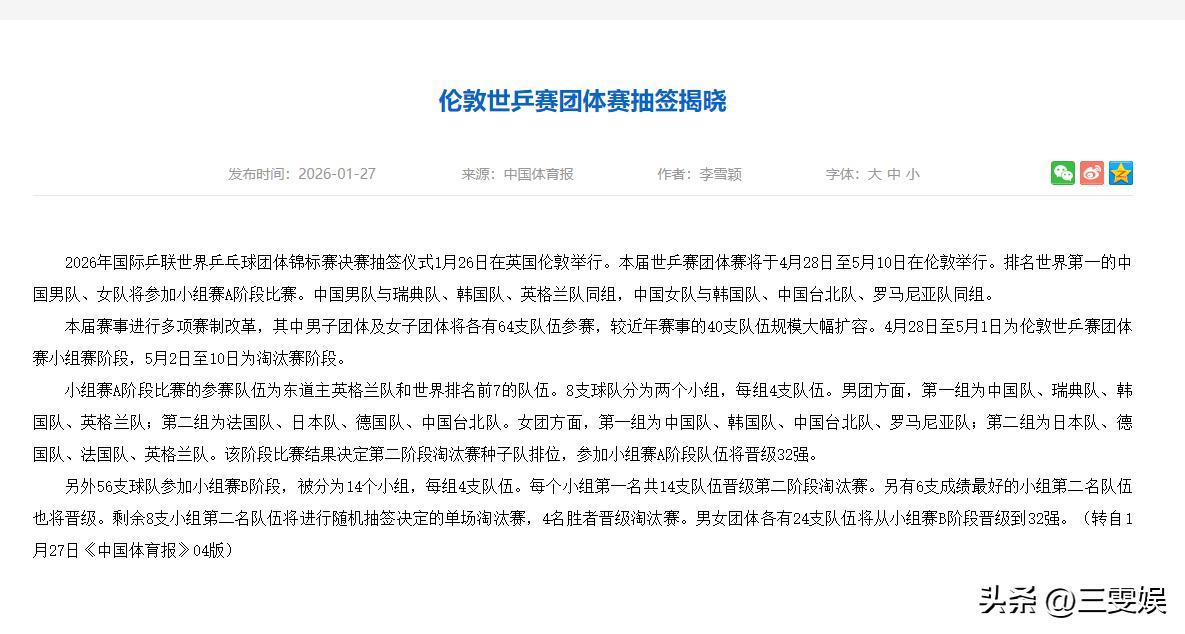 伦敦世乒赛团体赛抽签揭晓

发布时间：2026-01-27　　来源：中国体育报　　作者：李雪颖　　字体：大 中 小

2026年国际乒联世界乒乓球团体锦标赛决赛抽签仪式1月26日在英国伦敦举行。本届世乒赛团体赛将于4月28日至5月10日在伦敦举行。排名世界第一的中国男队、女队将参加小组赛A阶段比赛。中国男队与瑞典队、韩国队、英格兰队同组，中国女队与韩国队、中国台北队、罗马尼亚队同组。

本届赛事进行多项赛制改革，其中男子团体及女子团体将各有64支队伍参赛，较近年赛事的40支队伍规模大幅扩容。4月28日至5月1日为伦敦世乒赛团体赛小组赛阶段，5月2日至10日为淘汰赛阶段。

小组赛A阶段比赛的参赛队伍为东道主英格兰队和世界排名前7的队伍。8支球队分为两个小组，每组4支队伍。男团方面，第一组为中国队、瑞典队、韩国队、英格兰队；第二组为法国队、日本队、德国队、中国台北队。女团方面，第一组为中国队、韩国队、中国台北队、罗马尼亚队；第二组为日本队、德国队、法国队、英格兰队。该阶段比赛结果决定第二阶段淘汰赛种子队排位，参加小组赛A阶段队伍将晋级32强。

另外56支球队参加小组赛B阶段，被分为14个小组，每组4支队伍。每个小组第一名共14支队伍晋级第二阶段淘汰赛。另有6支成绩最好的小组第二名队伍也将晋级。剩余8支小组第二名队伍将进行随机抽签决定的单场淘汰赛，4名胜者晋级淘汰赛。男女团体各有24支队伍将从小组赛B阶段晋级到32强。（转自1月27日《中国体育报》04版）

头条 @三雯娱